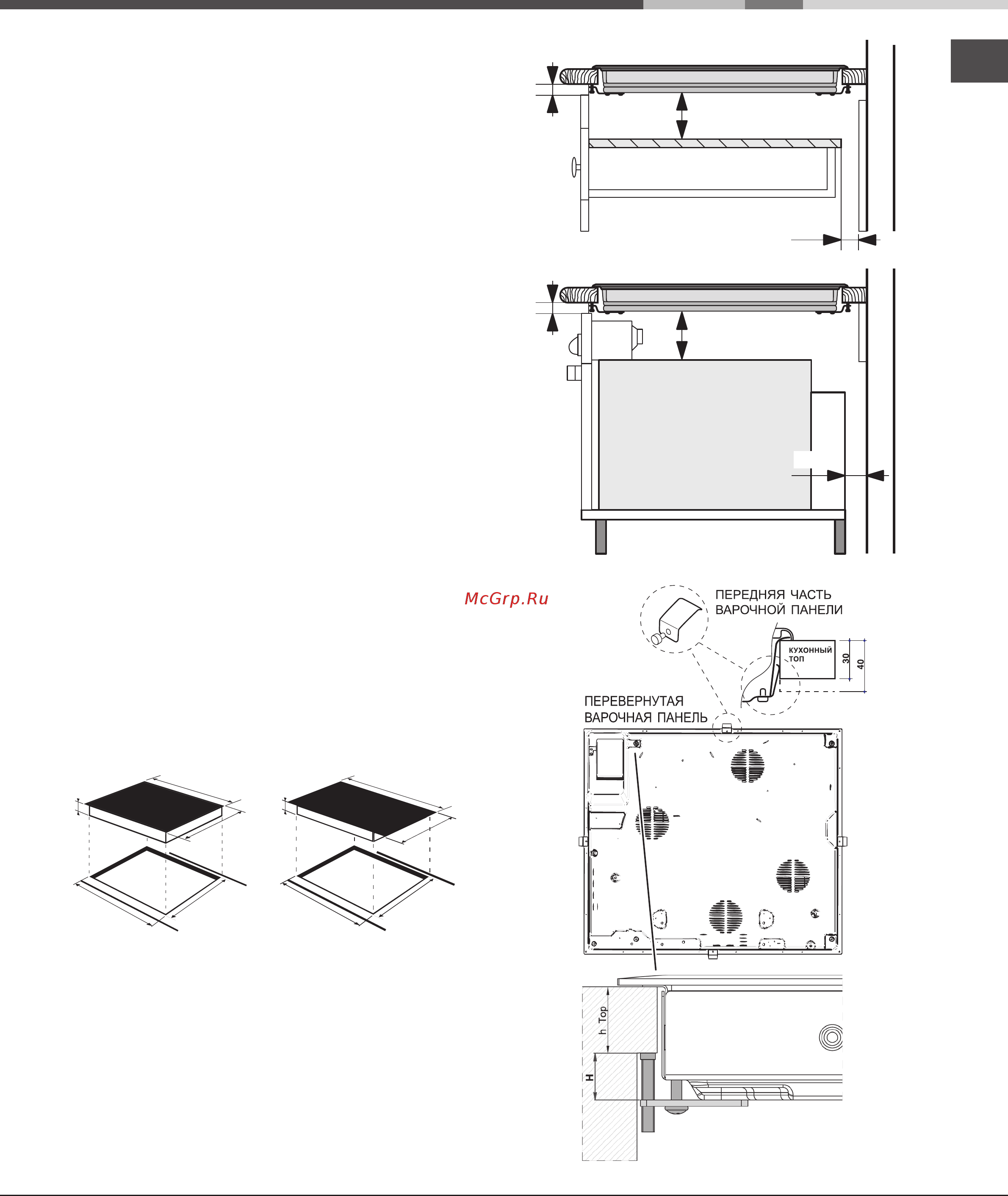 McGrp.Ru

ПЕРЕДНЯЯ ЧАСТЬ ВАРОЧНОЙ ПАНЕЛИ

КУХОННЫЙ ТОП

30

40

ПЕРЕВЕРНУТАЯ ВАРОЧНАЯ ПАНЕЛЬ

h Top

H